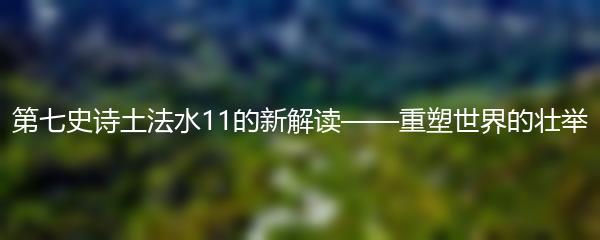 第七史诗土法水11的新解读——重塑世界的壮举